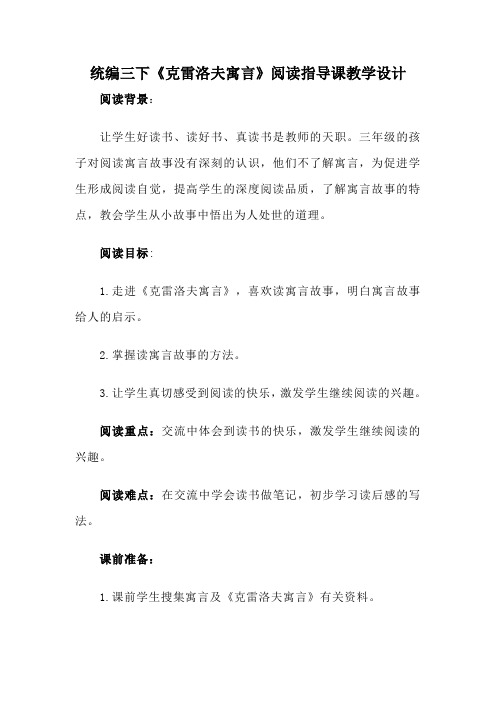 统编三下《克雷洛夫寓言》阅读指导课教学设计

阅读背景:

让学生好读书、读好书、真读书是教师的天职。三年级的孩子对阅读寓言故事没有深刻的认识，他们不了解寓言，为促进学生形成阅读自觉，提高学生的深度阅读品质，了解寓言故事的特点，教会学生从小故事中悟出为人处世的道理。

阅读目标:

1.走进《克雷洛夫寓言》，喜欢读寓言故事，明白寓言故事给人的启示。

2.掌握读寓言故事的方法。

3.让学生真切感受到阅读的快乐，激发学生继续阅读的兴趣。

阅读重点：交流中体会到读书的快乐，激发学生继续阅读的兴趣。

阅读难点：在交流中学会读书做笔记，初步学习读后感的写法。

课前准备：

1.课前学生搜集寓言及《克雷洛夫寓言》有关资料。